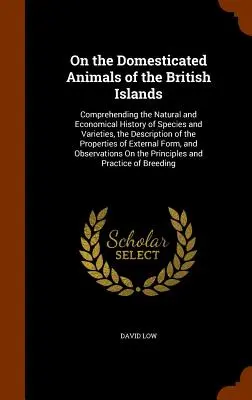 On the Domesticated Animals of the British Islands

Comprehending the Natural and Economical History of Species and Varieties, the Description of the Properties of External Form, and Observations On the Principles and Practice of Breeding

Scholar SELECT

DAVID LOW